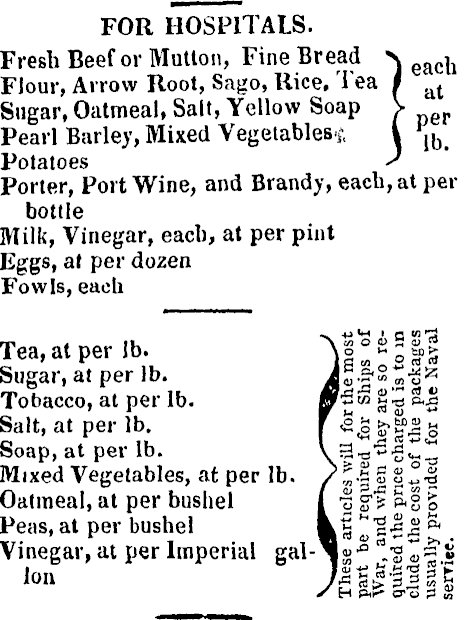 FOR HOSPITALS.

Fresh Beef or Mutton, Fine Bread
Flour, Arrow Root, Sago, Rice, Tea
Sugar, Oatmeal, Salt, Yellow Soap
Pearl Barley, Mixed Vegetables
Potatoes

each at per lb.

Porter, Port Wine, and Brandy, each, at per bottle
Milk, Vinegar, each, at per pint
Eggs, at per dozen
Fowls, each

Tea, at per lb.
Sugar, at per lb.
Tobacco, at per lb.
Salt, at per lb.
Soap, at per lb.
Mixed Vegetables, at per lb.
Oatmeal, at per bushel
Peas, at per bushel
Vinegar, at per Imperial gallon

These articles will for the most part be required for Ships of War, and when they are so required the price charged is to include the cost of the packages usually provided for the Naval service.